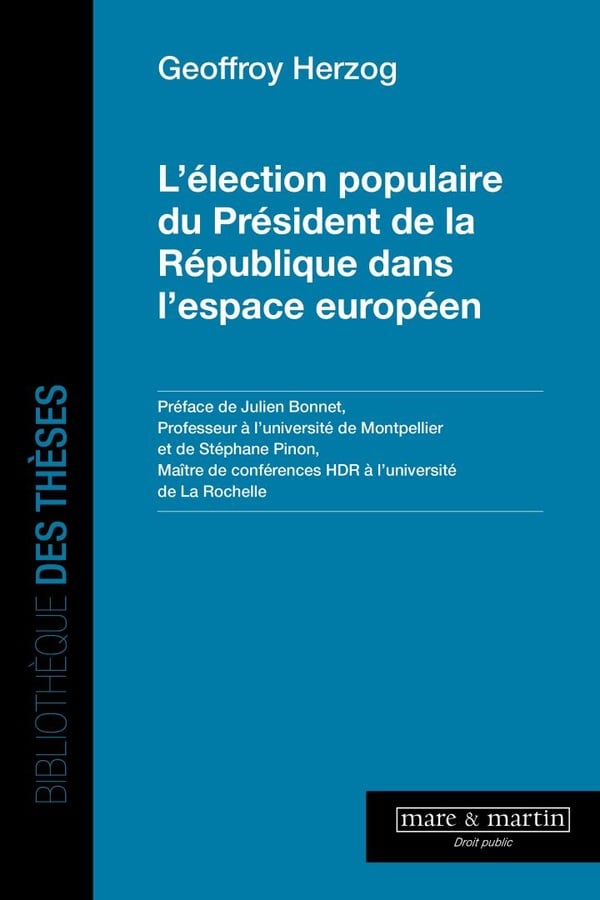 Geoffroy Herzog

L'élection populaire du Président de la République dans l'espace européen

Préface de Julien Bonnet,
Professeur à l'université de Montpellier
et de Stéphane Pinon,
Maître de conférences HDR à l'université
de La Rochelle

BIBLIOTHÈQUE DES THÈSES

mare & martin
Droit public